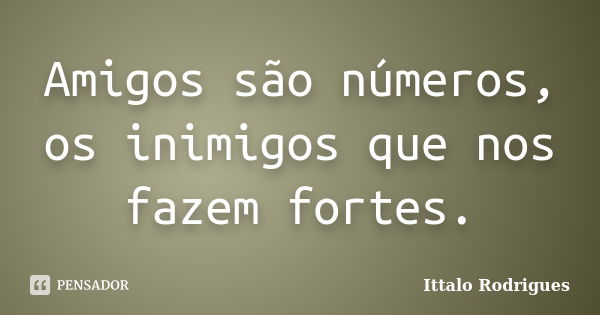 Amigos são números, os inimigos que nos fazem fortes.

PENSADOR

Ittalo Rodrigues